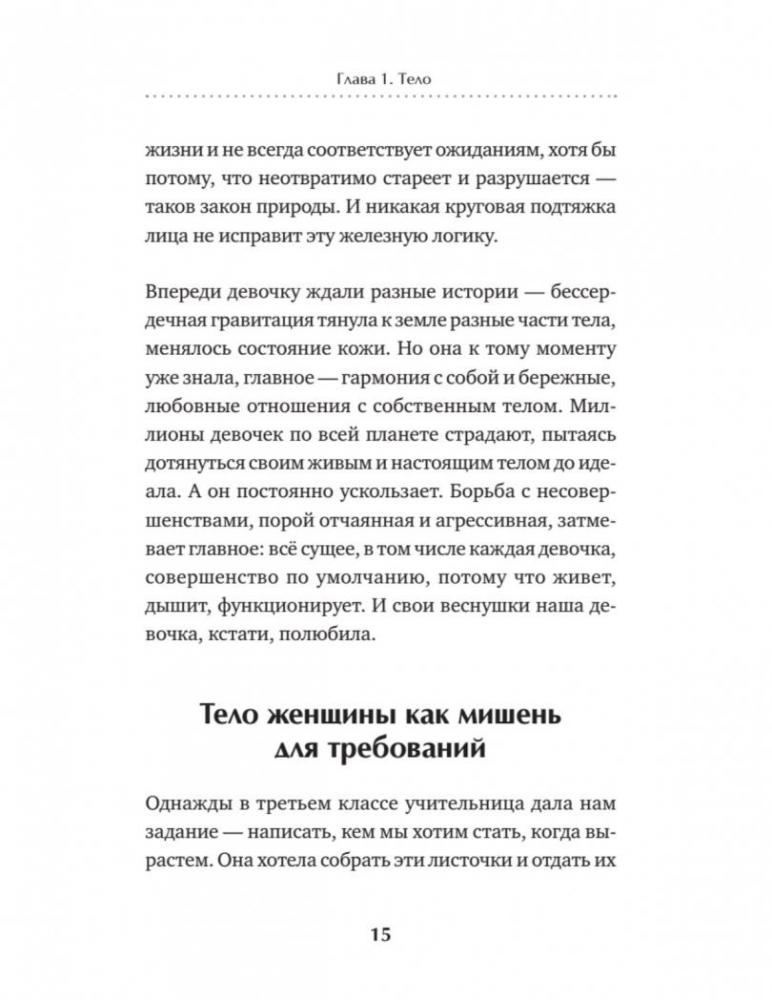 Глава 1. Тело

жизни и не всегда соответствует ожиданиям, хотя бы потому, что неотвратимо стареет и разрушается — таков закон природы. И никакая круговая подтяжка лица не исправит эту железную логику.

Впереди девочку ждали разные истории — бессердечная гравитация тянула к земле разные части тела, менялось состояние кожи. Но она к тому моменту уже знала, главное — гармония с собой и бережные, любовные отношения с собственным телом. Миллионы девочек по всей планете страдают, пытаясь дотянуться своим живым и настоящим телом до идеала. А он постоянно ускользает. Борьба с несовершенствами, порой отчаянная и агрессивная, затмевает главное: всё сущее, в том числе каждая девочка, совершенство по умолчанию, потому что живет, дышит, функционирует. И свои веснушки наша девочка, кстати, полюбила.

Тело женщины как мишень для требований

Однажды в третьем классе учительница дала нам задание — написать, кем мы хотим стать, когда вырастем. Она хотела собрать эти листочки и отдать их

15